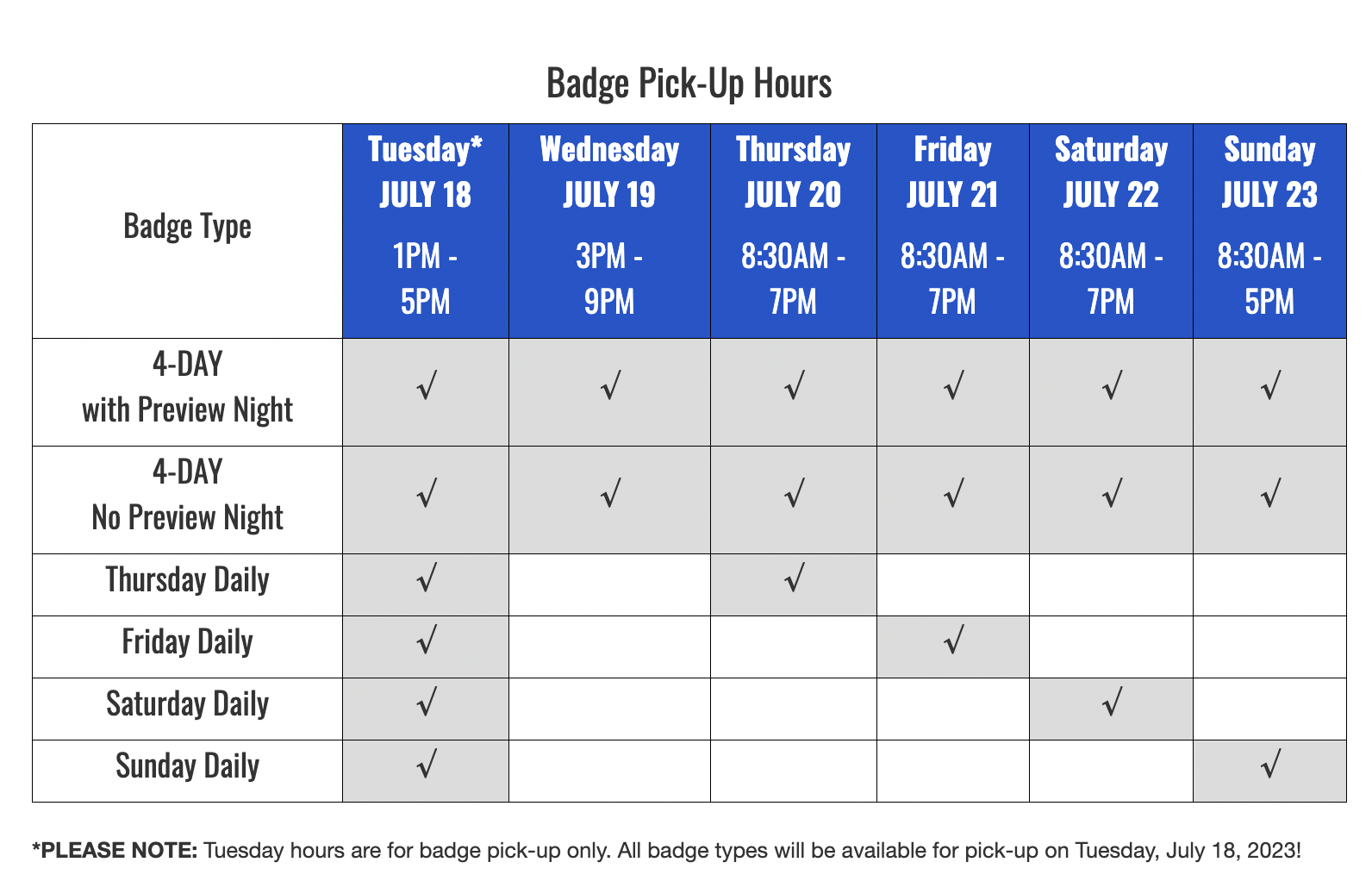 Badge Pick-Up Hours

| Badge Type | Tuesday* JULY 18 1PM - 5PM | Wednesday JULY 19 3PM - 9PM | Thursday JULY 20 8:30AM - 7PM | Friday JULY 21 8:30AM - 7PM | Saturday JULY 22 8:30AM - 7PM | Sunday JULY 23 8:30AM - 5PM |
|---|---|---|---|---|---|---|
| 4-DAY with Preview Night | √ | √ | √ | √ | √ | √ |
| 4-DAY No Preview Night | √ | √ | √ | √ | √ | √ |
| Thursday Daily | √ | | √ | | | |
| Friday Daily | √ | | | √ | | |
| Saturday Daily | √ | | | | √ | |
| Sunday Daily | √ | | | | | √ |

*PLEASE NOTE: Tuesday hours are for badge pick-up only. All badge types will be available for pick-up on Tuesday, July 18, 2023!